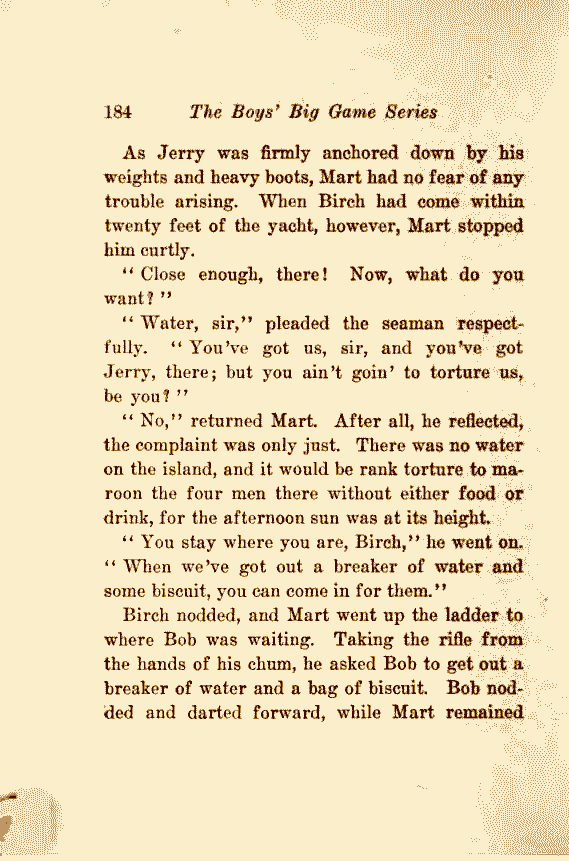 184 The Boys' Big Game Series

As Jerry was firmly anchored down by his weights and heavy boots, Mart had no fear of any trouble arising. When Birch had come within twenty feet of the yacht, however, Mart stopped him curtly.

"Close enough, there! Now, what do you want?"

"Water, sir," pleaded the seaman respectfully. "You've got us, sir, and you've got Jerry, there; but you ain't goin' to torture us, be you?"

"No," returned Mart. After all, he reflected, the complaint was only just. There was no water on the island, and it would be rank torture to maroon the four men there without either food or drink, for the afternoon sun was at its height.

"You stay where you are, Birch," he went on. "When we've got out a breaker of water and some biscuit, you can come in for them."

Birch nodded, and Mart went up the ladder to where Bob was waiting. Taking the rifle from the hands of his chum, he asked Bob to get out a breaker of water and a bag of biscuit. Bob nodded and darted forward, while Mart remained